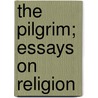 the pilgrim; essays on religion